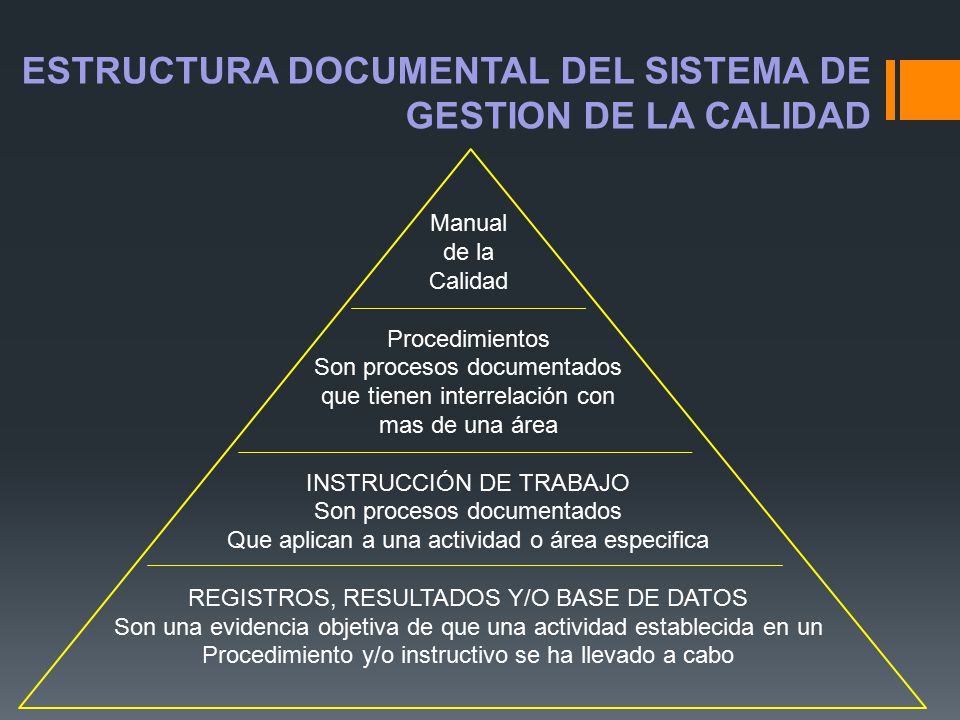 ESTRUCTURA DOCUMENTAL DEL SISTEMA DE GESTION DE LA CALIDAD

Manual de la Calidad

Procedimientos
Son procesos documentados que tienen interrelación con mas de una área

INSTRUCCIÓN DE TRABAJO
Son procesos documentados
Que aplican a una actividad o área especifica

REGISTROS, RESULTADOS Y/O BASE DE DATOS
Son una evidencia objetiva de que una actividad establecida en un Procedimiento y/o instructivo se ha llevado a cabo